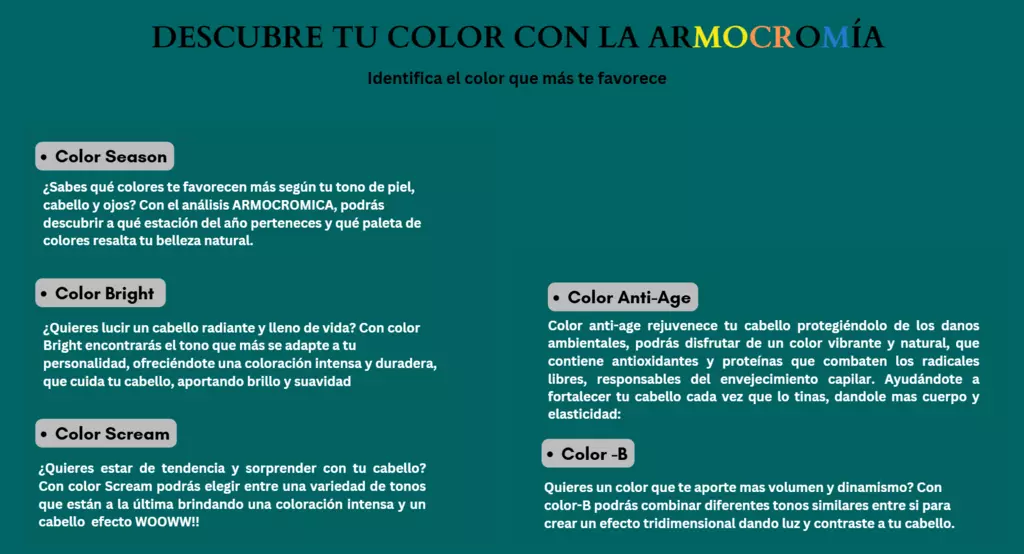 DESCUBRE TU COLOR CON LA ARMOCROMÍA

Identifica el color que más te favorece

• Color Season

¿Sabes qué colores te favorecen más según tu tono de piel, cabello y ojos? Con el análisis ARMOCROMICA, podrás descubrir a qué estación del año perteneces y qué paleta de colores resalta tu belleza natural.

• Color Bright

¿Quieres lucir un cabello radiante y lleno de vida? Con color Bright encontrarás el tono que más se adapte a tu personalidad, ofreciéndote una coloración intensa y duradera, que cuida tu cabello, aportando brillo y suavidad

• Color Scream

¿Quieres estar de tendencia y sorprender con tu cabello? Con color Scream podrás elegir entre una variedad de tonos que están a la última brindando una coloración intensa y un cabello efecto WOOWW!!

• Color Anti-Age

Color anti-age rejuvenece tu cabello protegiéndolo de los danos ambientales, podrás disfrutar de un color vibrante y natural, que contiene antioxidantes y proteínas que combaten los radicales libres, responsables del envejecimiento capilar. Ayudándote a fortalecer tu cabello cada vez que lo tinas, dandole mas cuerpo y elasticidad:

• Color -B

Quieres un color que te aporte mas volumen y dinamismo? Con color-B podrás combinar diferentes tonos similares entre si para crear un efecto tridimensional dando luz y contraste a tu cabello.